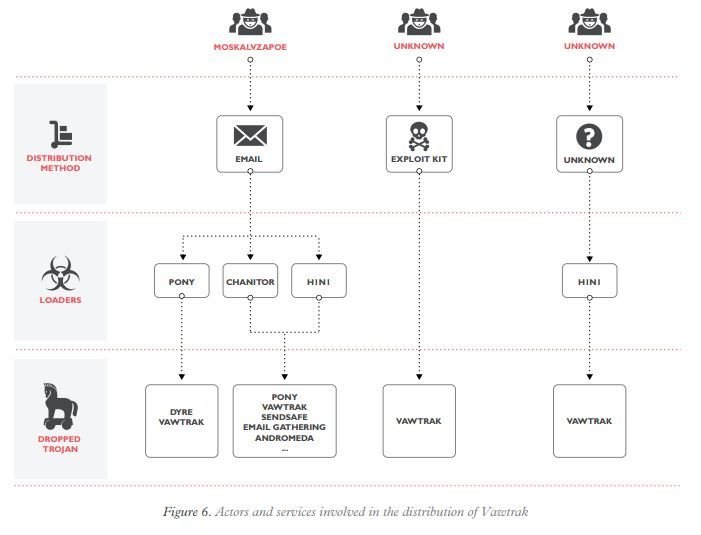 MOSKALVZAPOE

UNKNOWN

UNKNOWN

DISTRIBUTION METHOD

EMAIL

EXPLOIT KIT

UNKNOWN

LOADERS

PONY

CHANITOR

HINI

HINI

DROPPED TROJAN

DYRE
VAWTRAK

PONY
VAWTRAK
SENDSAFE
EMAIL GATHERING
ANDROMEDA
...

VAWTRAK

VAWTRAK

Figure 6. Actors and services involved in the distribution of Vawtrak